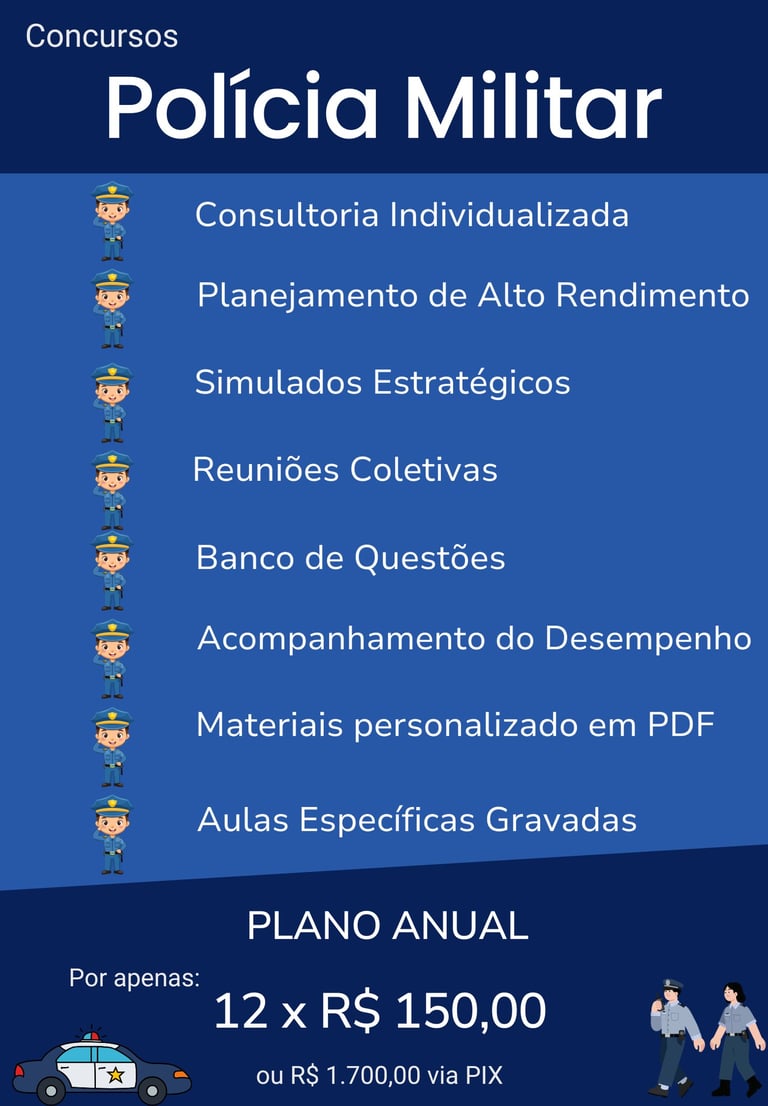 Concursos

Polícia Militar

Consultoria Individualizada

Planejamento de Alto Rendimento

Simulados Estratégicos

Reuniões Coletivas

Banco de Questões

Acompanhamento do Desempenho

Materiais personalizado em PDF

Aulas Específicas Gravadas

PLANO ANUAL

Por apenas:

12 x R$ 150,00

ou R$ 1.700,00 via PIX